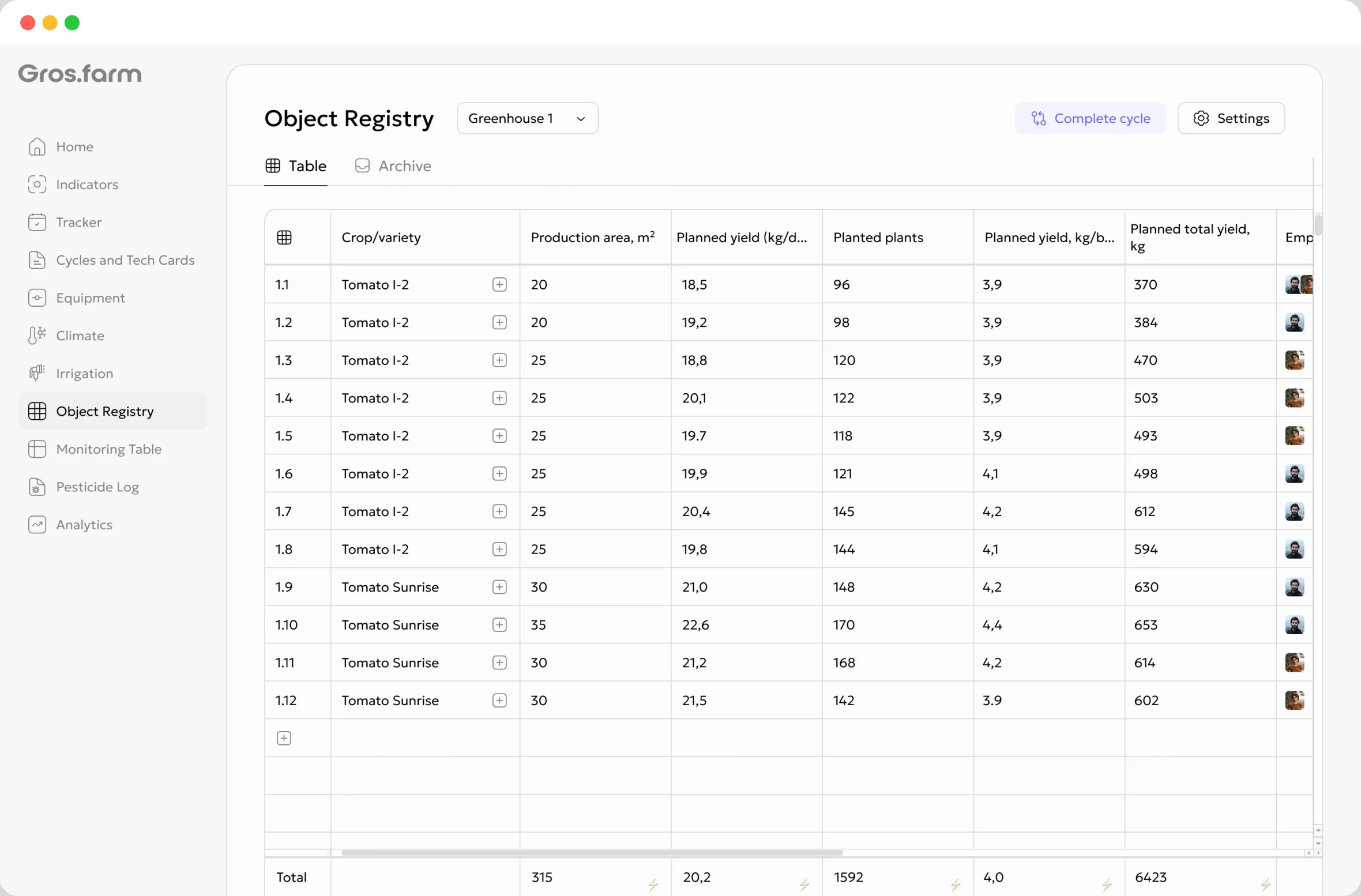 Gros.farm

Home
Indicators
Tracker
Cycles and Tech Cards
Equipment
Climate
Irrigation
Object Registry
Monitoring Table
Pesticide Log
Analytics

Object Registry

Greenhouse 1

Complete cycle

Settings

Table

Archive

| | Crop/variety | Production area, $m^2$ | Planned yield (kg/d... | Planted plants | Planned yield, kg/b... | Planned total yield, kg | Emp |
|---|---|---|---|---|---|---|---|
| 1.1 | Tomato I-2 | 20 | 18,5 | 96 | 3,9 | 370 | |
| 1.2 | Tomato I-2 | 20 | 19,2 | 98 | 3,9 | 384 | |
| 1.3 | Tomato I-2 | 25 | 18,8 | 120 | 3,9 | 470 | |
| 1.4 | Tomato I-2 | 25 | 20,1 | 122 | 3,9 | 503 | |
| 1.5 | Tomato I-2 | 25 | 19.7 | 118 | 3,9 | 493 | |
| 1.6 | Tomato I-2 | 25 | 19,9 | 121 | 4,1 | 498 | |
| 1.7 | Tomato I-2 | 25 | 20,4 | 145 | 4,2 | 612 | |
| 1.8 | Tomato I-2 | 25 | 19,8 | 144 | 4,1 | 594 | |
| 1.9 | Tomato Sunrise | 30 | 21,0 | 148 | 4,2 | 630 | |
| 1.10 | Tomato Sunrise | 35 | 22,6 | 170 | 4,4 | 653 | |
| 1.11 | Tomato Sunrise | 30 | 21,2 | 168 | 4,2 | 614 | |
| 1.12 | Tomato Sunrise | 30 | 21,5 | 142 | 3.9 | 602 | |
| Total | | 315 | 20,2 | 1592 | 4,0 | 6423 | |